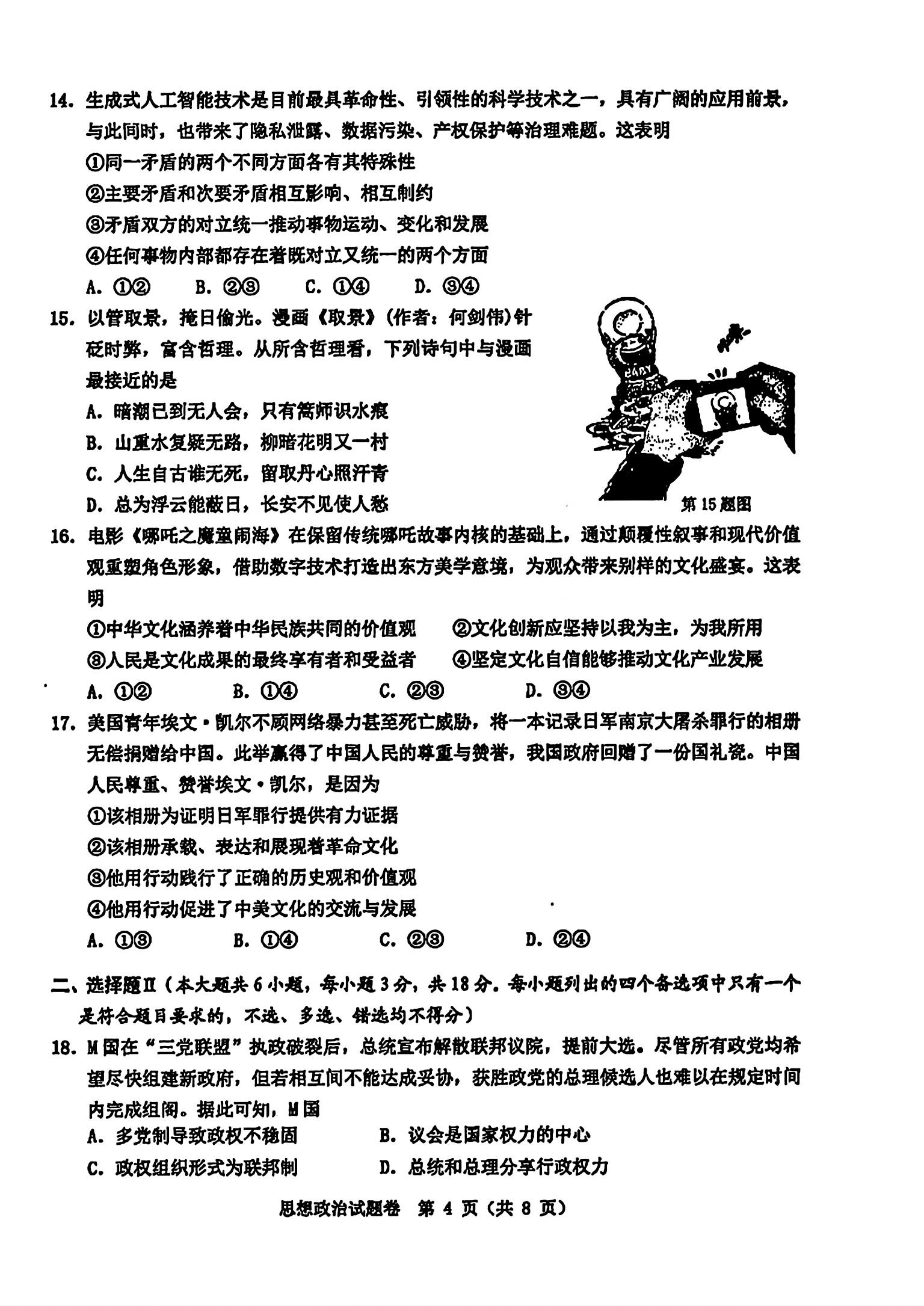 14.生成式人工智能技术是目前最具革命性、引领性的科学技术之一，具有广阔的应用前景，与此同时，也带来了隐私泄露、数据污染、产权保护等治理难题。这表明

①同一矛盾的两个不同方面各有其特殊性

②主要矛盾和次要矛盾相互影响、相互制约

③矛盾双方的对立统一推动事物运动、变化和发展

④任何事物内部都存在着既对立又统一的两个方面

A.①②　B.②③　C.①④　D.③④

15.以管取景，掩日偷光。漫画《取景》(作者：何剑伟)针砭时弊，富含哲理。从所含哲理看，下列诗句中与漫画最接近的是

A.暗潮已到无人会，只有篙师识水痕

B.山重水复疑无路，柳暗花明又一村

C.人生自古谁无死，留取丹心照汗青

D.总为浮云能蔽日，长安不见使人愁

第15题图

16.电影《哪吒之魔童闹海》在保留传统哪吒故事内核的基础上，通过颠覆性叙事和现代价值观重塑角色形象，借助数字技术打造出东方美学意境，为观众带来别样的文化盛宴。这表明

①中华文化涵养着中华民族共同的价值观　②文化创新应坚持以我为主，为我所用

③人民是文化成果的最终享有者和受益者　④坚定文化自信能够推动文化产业发展

A.①②　B.①④　C.②③　D.③④

17.美国青年埃文·凯尔不顾网络暴力甚至死亡威胁，将一本记录日军南京大屠杀罪行的相册无偿捐赠给中国。此举赢得了中国人民的尊重与赞誉，我国政府回赠了一份国礼瓷。中国人民尊重、赞誉埃文·凯尔，是因为

①该相册为证明日军罪行提供有力证据

②该相册承载、表达和展现着革命文化

③他用行动践行了正确的历史观和价值观

④他用行动促进了中美文化的交流与发展

A.①③　B.①④　C.②③　D.②④

二、选择题Ⅱ(本大题共6小题，每小题3分，共18分。每小题列出的四个备选项中只有一个是符合题目要求的，不选、多选、错选均不得分)

18.M国在“三党联盟”执政破裂后，总统宣布解散联邦议院，提前大选。尽管所有政党均希望尽快组建新政府，但若相互间不能达成妥协，获胜政党的总理候选人也难以在规定时间内完成组阁。据此可知，M国

A.多党制导致政权不稳固　B.议会是国家权力的中心

C.政权组织形式为联邦制　D.总统和总理分享行政权力

思想政治试题卷 第4页(共8页)